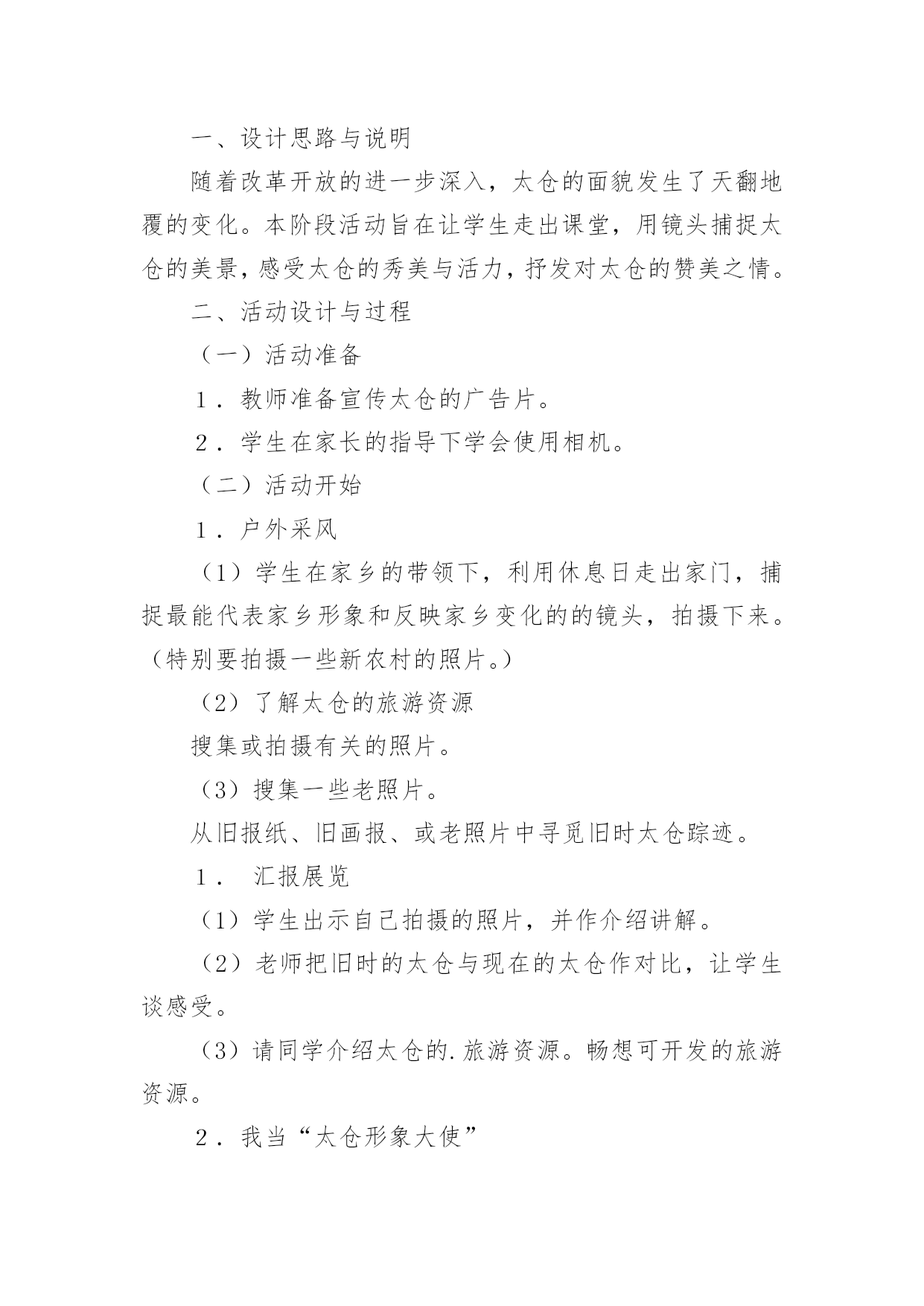 一、设计思路与说明

随着改革开放的进一步深入，太仓的面貌发生了天翻地覆的变化。本阶段活动旨在让学生走出课堂，用镜头捕捉太仓的美景，感受太仓的秀美与活力，抒发对太仓的赞美之情。

二、活动设计与过程

（一）活动准备

1．教师准备宣传太仓的广告片。

2．学生在家长的指导下学会使用相机。

（二）活动开始

1．户外采风

（1）学生在家乡的带领下，利用休息日走出家门，捕捉最能代表家乡形象和反映家乡变化的的镜头，拍摄下来。（特别要拍摄一些新农村的照片。）

（2）了解太仓的旅游资源

搜集或拍摄有关的照片。

（3）搜集一些老照片。

从旧报纸、旧画报、或老照片中寻觅旧时太仓踪迹。

1． 汇报展览

（1）学生出示自己拍摄的照片，并作介绍讲解。

（2）老师把旧时的太仓与现在的太仓作对比，让学生谈感受。

（3）请同学介绍太仓的.旅游资源。畅想可开发的旅游资源。

2．我当“太仓形象大使”